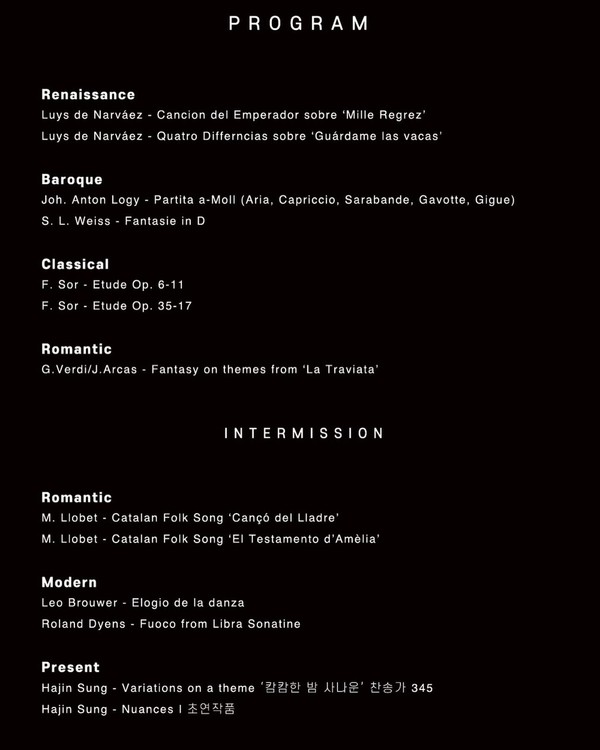 PROGRAM

Renaissance
Luys de Narváez - Cancion del Emperador sobre 'Mille Regrez'
Luys de Narváez - Quatro Differncias sobre 'Guárdame las vacas'

Baroque
Joh. Anton Logy - Partita a-Moll (Aria, Capriccio, Sarabande, Gavotte, Gigue)
S. L. Weiss - Fantasie in D

Classical
F. Sor - Etude Op. 6-11
F. Sor - Etude Op. 35-17

Romantic
G.Verdi/J.Arcas - Fantasy on themes from 'La Traviata'

INTERMISSION

Romantic
M. Llobet - Catalan Folk Song 'Cançó del Lladre'
M. Llobet - Catalan Folk Song 'El Testamento d'Amèlia'

Modern
Leo Brouwer - Elogio de la danza
Roland Dyens - Fuoco from Libra Sonatine

Present
Hajin Sung - Variations on a theme '캄캄한 밤 사나운' 찬송가 345
Hajin Sung - Nuances I 초연작품